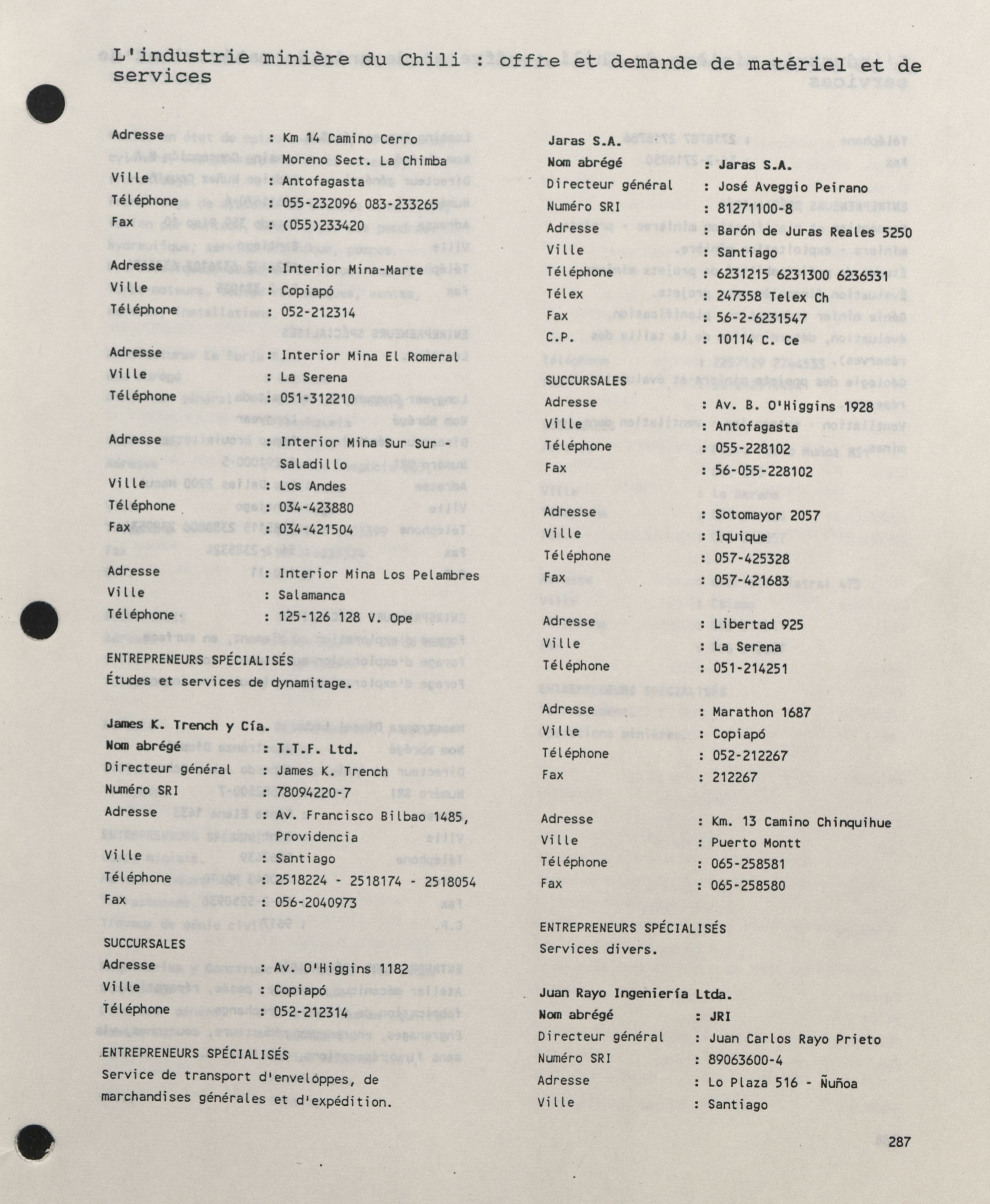 L'industrie minière du Chili : offre et demande de matériel et de services

Adresse : Km 14 Camino Cerro Moreno Sect. La Chimba
Ville : Antofagasta
Téléphone : 055-232096 083-233265
Fax : (055)233420

Adresse : Interior Mina-Marte
Ville : Copiapó
Téléphone : 052-212314

Adresse : Interior Mina El Romeral
Ville : La Serena
Téléphone : 051-312210

Adresse : Interior Mina Sur Sur - Saladillo
Ville : Los Andes
Téléphone : 034-423880
Fax : 034-421504

Adresse : Interior Mina Los Pelambres
Ville : Salamanca
Téléphone : 125-126 128 V. Ope

ENTREPRENEURS SPÉCIALISÉS
Études et services de dynamitage.

James K. Trench y Cía.
Nom abrégé : T.T.F. Ltd.
Directeur général : James K. Trench
Numéro SRI : 78094220-7
Adresse : Av. Francisco Bilbao 1485, Providencia
Ville : Santiago
Téléphone : 2518224 - 2518174 - 2518054
Fax : 056-2040973

SUCCURSALES
Adresse : Av. O'Higgins 1182
Ville : Copiapó
Téléphone : 052-212314

ENTREPRENEURS SPÉCIALISÉS
Service de transport d'envelóppes, de marchandises générales et d'expédition.

Jaras S.A.
Nom abrégé : Jaras S.A.
Directeur général : José Aveggio Peirano
Numéro SRI : 81271100-8
Adresse : Barón de Juras Reales 5250
Ville : Santiago
Téléphone : 6231215 6231300 6236531
Télex : 247358 Telex Ch
Fax : 56-2-6231547
C.P. : 10114 C. Ce

SUCCURSALES
Adresse : Av. B. O'Higgins 1928
Ville : Antofagasta
Téléphone : 055-228102
Fax : 56-055-228102

Adresse : Sotomayor 2057
Ville : Iquique
Téléphone : 057-425328
Fax : 057-421683

Adresse : Libertad 925
Ville : La Serena
Téléphone : 051-214251

Adresse : Marathon 1687
Ville : Copiapó
Téléphone : 052-212267
Fax : 212267

Adresse : Km. 13 Camino Chinquihue
Ville : Puerto Montt
Téléphone : 065-258581
Fax : 065-258580

ENTREPRENEURS SPÉCIALISÉS
Services divers.

Juan Rayo Ingeniería Ltda.
Nom abrégé : JRI
Directeur général : Juan Carlos Rayo Prieto
Numéro SRI : 89063600-4
Adresse : Lo Plaza 516 - Ñuñoa
Ville : Santiago

287